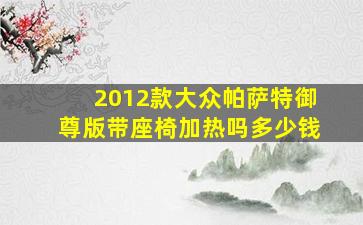 2012款大众帕萨特御尊版带座椅加热吗多少钱